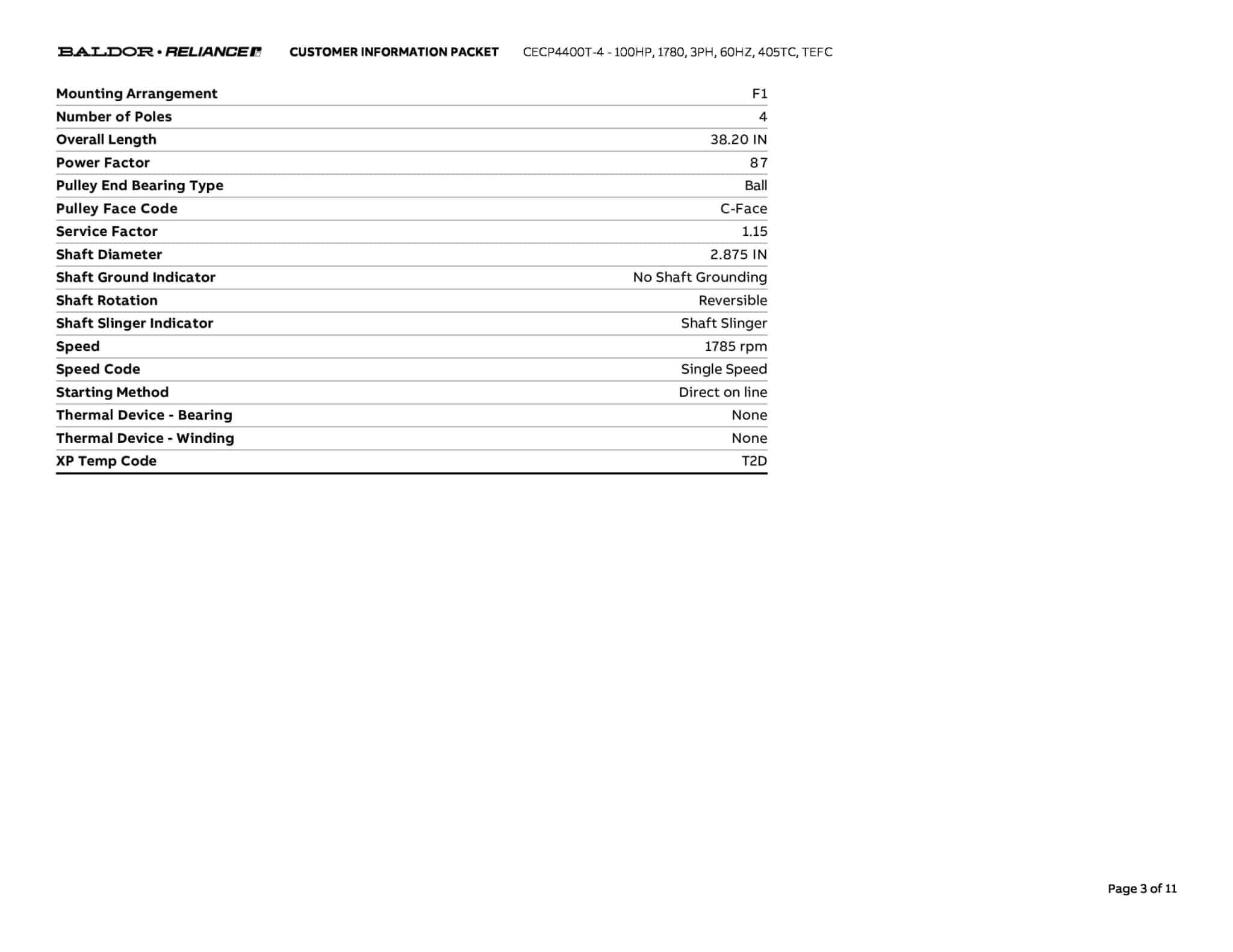 BALDOR • RELIANCE CUSTOMER INFORMATION PACKET CECP4400T-4 - 100HP, 1780, 3PH, 60HZ, 405TC, TEFC

| | |
|---|---|
| Mounting Arrangement | F1 |
| Number of Poles | 4 |
| Overall Length | 38.20 IN |
| Power Factor | 87 |
| Pulley End Bearing Type | Ball |
| Pulley Face Code | C-Face |
| Service Factor | 1.15 |
| Shaft Diameter | 2.875 IN |
| Shaft Ground Indicator | No Shaft Grounding |
| Shaft Rotation | Reversible |
| Shaft Slinger Indicator | Shaft Slinger |
| Speed | 1785 rpm |
| Speed Code | Single Speed |
| Starting Method | Direct on line |
| Thermal Device - Bearing | None |
| Thermal Device - Winding | None |
| XP Temp Code | T2D |

Page 3 of 11